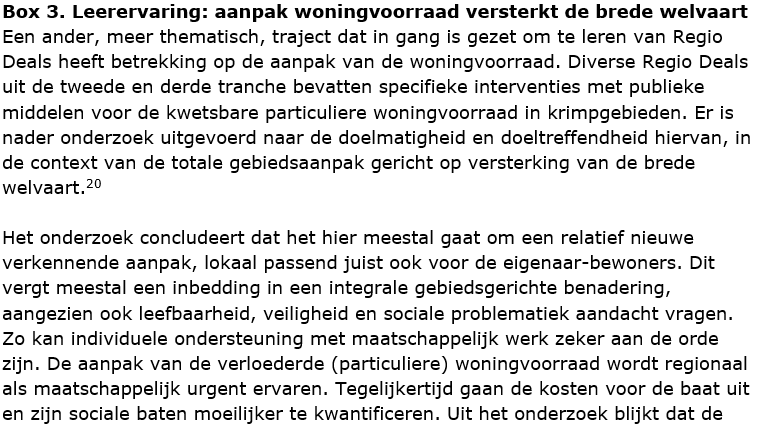 **Box 3. Leerervaring: aanpak woningvoorraad versterkt de brede welvaart**
Een ander, meer thematisch, traject dat in gang is gezet om te leren van Regio Deals heeft betrekking op de aanpak van de woningvoorraad. Diverse Regio Deals uit de tweede en derde tranche bevatten specifieke interventies met publieke middelen voor de kwetsbare particuliere woningvoorraad in krimpgebieden. Er is nader onderzoek uitgevoerd naar de doelmatigheid en doeltreffendheid hiervan, in de context van de totale gebiedsaanpak gericht op versterking van de brede welvaart.$^{20}$

Het onderzoek concludeert dat het hier meestal gaat om een relatief nieuwe verkennende aanpak, lokaal passend juist ook voor de eigenaar-bewoners. Dit vergt meestal een inbedding in een integrale gebiedsgerichte benadering, aangezien ook leefbaarheid, veiligheid en sociale problematiek aandacht vragen. Zo kan individuele ondersteuning met maatschappelijk werk zeker aan de orde zijn. De aanpak van de verloederde (particuliere) woningvoorraad wordt regionaal als maatschappelijk urgent ervaren. Tegelijkertijd gaan de kosten voor de baat uit en zijn sociale baten moeilijker te kwantificeren. Uit het onderzoek blijkt dat de